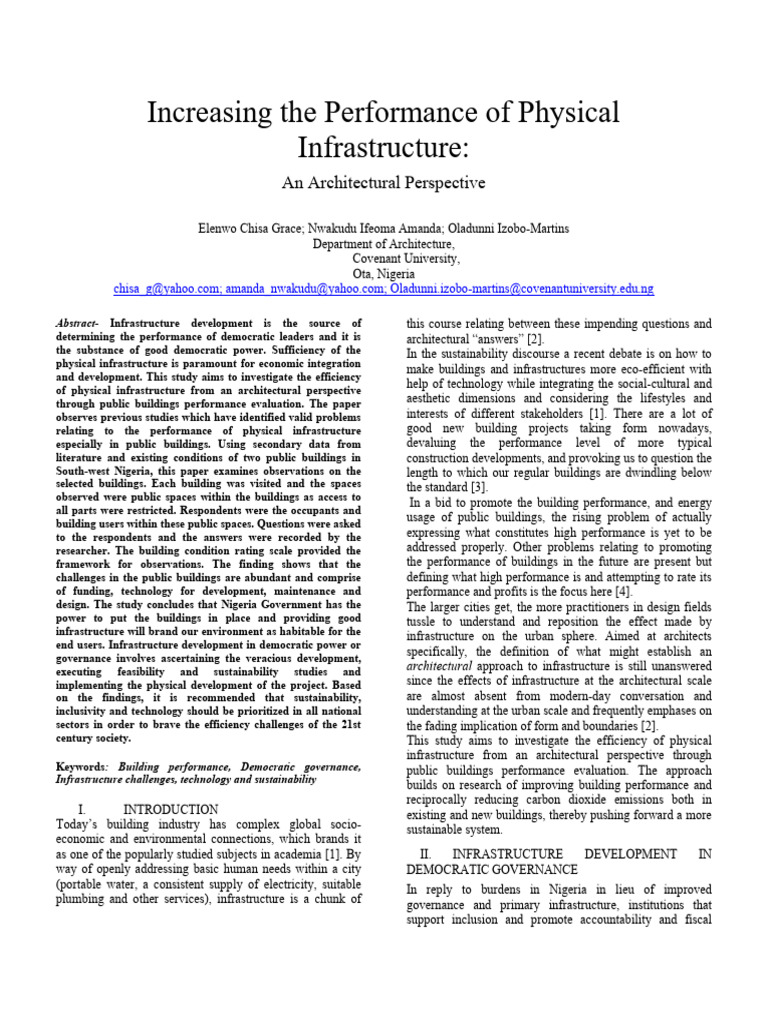 Increasing the Performance of Physical Infrastructure:

An Architectural Perspective

Elenwo Chisa Grace; Nwakudu Ifeoma Amanda; Oladunni Izobo-Martins
Department of Architecture,
Covenant University,
Ota, Nigeria
chisa_g@yahoo.com; amanda_nwakudu@yahoo.com; Oladunni.izobo-martins@covenantuniversity.edu.ng

Abstract- Infrastructure development is the source of determining the performance of democratic leaders and it is the substance of good democratic power. Sufficiency of the physical infrastructure is paramount for economic integration and development. This study aims to investigate the efficiency of physical infrastructure from an architectural perspective through public buildings performance evaluation. The paper observes previous studies which have identified valid problems relating to the performance of physical infrastructure especially in public buildings. Using secondary data from literature and existing conditions of two public buildings in South-west Nigeria, this paper examines observations on the selected buildings. Each building was visited and the spaces observed were public spaces within the buildings as access to all parts were restricted. Respondents were the occupants and building users within these public spaces. Questions were asked to the respondents and the answers were recorded by the researcher. The building condition rating scale provided the framework for observations. The finding shows that the challenges in the public buildings are abundant and comprise of funding, technology for development, maintenance and design. The study concludes that Nigeria Government has the power to put the buildings in place and providing good infrastructure will brand our environment as habitable for the end users. Infrastructure development in democratic power or governance involves ascertaining the veracious development, executing feasibility and sustainability studies and implementing the physical development of the project. Based on the findings, it is recommended that sustainability, inclusivity and technology should be prioritized in all national sectors in order to brave the efficiency challenges of the 21st century society.

Keywords: Building performance, Democratic governance, Infrastructure challenges, technology and sustainability

I. INTRODUCTION
Today's building industry has complex global socio-economic and environmental connections, which brands it as one of the popularly studied subjects in academia [1]. By way of openly addressing basic human needs within a city (portable water, a consistent supply of electricity, suitable plumbing and other services), infrastructure is a chunk of this course relating between these impending questions and architectural "answers" [2].
In the sustainability discourse a recent debate is on how to make buildings and infrastructures more eco-efficient with help of technology while integrating the social-cultural and aesthetic dimensions and considering the lifestyles and interests of different stakeholders [1]. There are a lot of good new building projects taking form nowadays, devaluing the performance level of more typical construction developments, and provoking us to question the length to which our regular buildings are dwindling below the standard [3].
In a bid to promote the building performance, and energy usage of public buildings, the rising problem of actually expressing what constitutes high performance is yet to be addressed properly. Other problems relating to promoting the performance of buildings in the future are present but defining what high performance is and attempting to rate its performance and profits is the focus here [4].
The larger cities get, the more practitioners in design fields tussle to understand and reposition the effect made by infrastructure on the urban sphere. Aimed at architects specifically, the definition of what might establish an architectural approach to infrastructure is still unanswered since the effects of infrastructure at the architectural scale are almost absent from modern-day conversation and understanding at the urban scale and frequently emphases on the fading implication of form and boundaries [2].
This study aims to investigate the efficiency of physical infrastructure from an architectural perspective through public buildings performance evaluation. The approach builds on research of improving building performance and reciprocally reducing carbon dioxide emissions both in existing and new buildings, thereby pushing forward a more sustainable system.

II. INFRASTRUCTURE DEVELOPMENT IN DEMOCRATIC GOVERNANCE
In reply to burdens in Nigeria in lieu of improved governance and primary infrastructure, institutions that support inclusion and promote accountability and fiscal